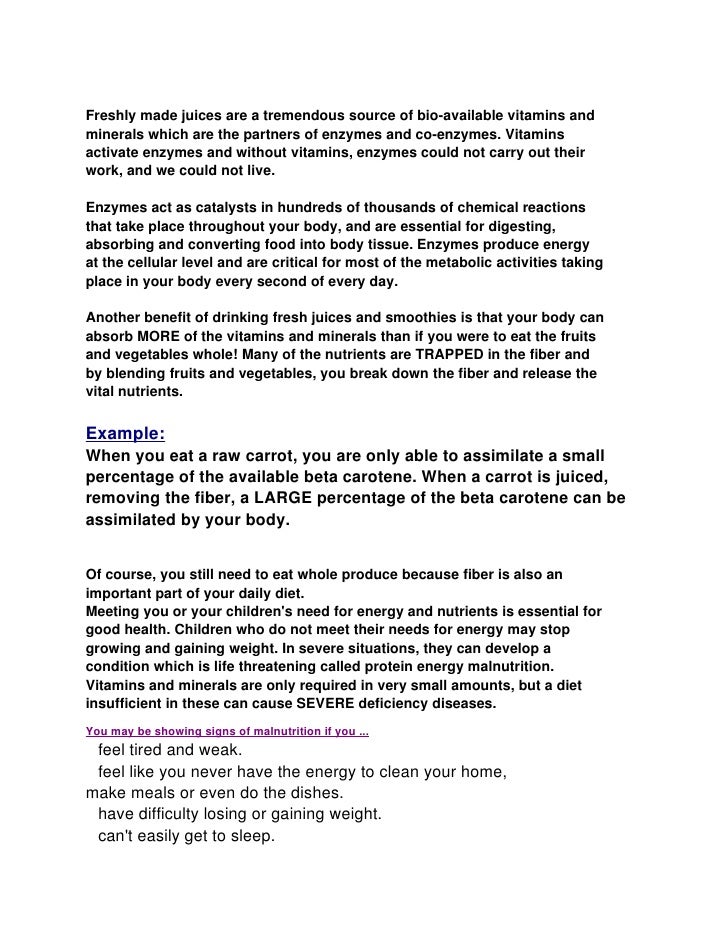 Freshly made juices are a tremendous source of bio-available vitamins and minerals which are the partners of enzymes and co-enzymes. Vitamins activate enzymes and without vitamins, enzymes could not carry out their work, and we could not live.

Enzymes act as catalysts in hundreds of thousands of chemical reactions that take place throughout your body, and are essential for digesting, absorbing and converting food into body tissue. Enzymes produce energy at the cellular level and are critical for most of the metabolic activities taking place in your body every second of every day.

Another benefit of drinking fresh juices and smoothies is that your body can absorb MORE of the vitamins and minerals than if you were to eat the fruits and vegetables whole! Many of the nutrients are TRAPPED in the fiber and by blending fruits and vegetables, you break down the fiber and release the vital nutrients.

Example:
When you eat a raw carrot, you are only able to assimilate a small percentage of the available beta carotene. When a carrot is juiced, removing the fiber, a LARGE percentage of the beta carotene can be assimilated by your body.

Of course, you still need to eat whole produce because fiber is also an important part of your daily diet.
Meeting you or your children's need for energy and nutrients is essential for good health. Children who do not meet their needs for energy may stop growing and gaining weight. In severe situations, they can develop a condition which is life threatening called protein energy malnutrition. Vitamins and minerals are only required in very small amounts, but a diet insufficient in these can cause SEVERE deficiency diseases.

You may be showing signs of malnutrition if you ...
feel tired and weak.
feel like you never have the energy to clean your home, make meals or even do the dishes.
have difficulty losing or gaining weight.
can't easily get to sleep.